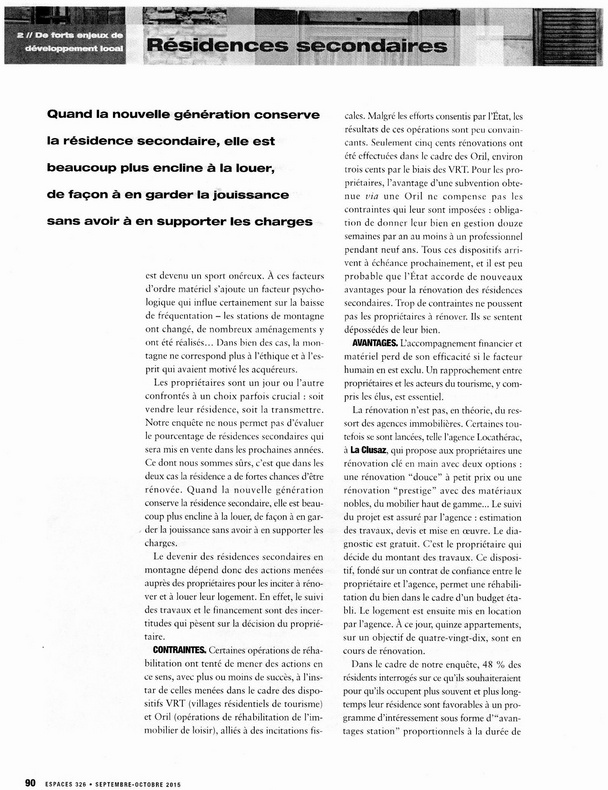 2 // De forts enjeux de développement local

Résidences secondaires

Quand la nouvelle génération conserve la résidence secondaire, elle est beaucoup plus encline à la louer, de façon à en garder la jouissance sans avoir à en supporter les charges

est devenu un sport onéreux. À ces facteurs d'ordre matériel s'ajoute un facteur psychologique qui influe certainement sur la baisse de fréquentation – les stations de montagne ont changé, de nombreux aménagements y ont été réalisés… Dans bien des cas, la montagne ne correspond plus à l'éthique et à l'esprit qui avaient motivé les acquéreurs.

Les propriétaires sont un jour ou l'autre confrontés à un choix parfois crucial : soit vendre leur résidence, soit la transmettre. Notre enquête ne nous permet pas d'évaluer le pourcentage de résidences secondaires qui sera mis en vente dans les prochaines années. Ce dont nous sommes sûrs, c'est que dans les deux cas la résidence a de fortes chances d'être rénovée. Quand la nouvelle génération conserve la résidence secondaire, elle est beaucoup plus encline à la louer, de façon à en garder la jouissance sans avoir à en supporter les charges.

Le devenir des résidences secondaires en montagne dépend donc des actions menées auprès des propriétaires pour les inciter à rénover et à louer leur logement. En effet, le suivi des travaux et le financement sont des incertitudes qui pèsent sur la décision du propriétaire.

CONTRAINTES. Certaines opérations de réhabilitation ont tenté de mener des actions en ce sens, avec plus ou moins de succès, à l'instar de celles menées dans le cadre des dispositifs VRT (villages résidentiels de tourisme) et Oril (opérations de réhabilitation de l'immobilier de loisir), alliés à des incitations fiscales. Malgré les efforts consentis par l'État, les résultats de ces opérations sont peu convaincants. Seulement cinq cents rénovations ont été effectuées dans le cadre des Oril, environ trois cents par le biais des VRT. Pour les propriétaires, l'avantage d'une subvention obtenue via une Oril ne compense pas les contraintes qui leur sont imposées : obligation de donner leur bien en gestion douze semaines par an au moins à un professionnel pendant neuf ans. Tous ces dispositifs arrivent à échéance prochainement, et il est peu probable que l'État accorde de nouveaux avantages pour la rénovation des résidences secondaires. Trop de contraintes ne poussent pas les propriétaires à rénover. Ils se sentent dépossédés de leur bien.

AVANTAGES. L'accompagnement financier et matériel perd de son efficacité si le facteur humain en est exclu. Un rapprochement entre propriétaires et les acteurs du tourisme, y compris les élus, est essentiel.

La rénovation n'est pas, en théorie, du ressort des agences immobilières. Certaines toutefois se sont lancées, telle l'agence Locathérac, à La Clusaz, qui propose aux propriétaires une rénovation clé en main avec deux options : une rénovation "douce" à petit prix ou une rénovation "prestige" avec des matériaux nobles, du mobilier haut de gamme… Le suivi du projet est assuré par l'agence : estimation des travaux, devis et mise en œuvre. Le diagnostic est gratuit. C'est le propriétaire qui décide du montant des travaux. Ce dispositif, fondé sur un contrat de confiance entre le propriétaire et l'agence, permet une réhabilitation du bien dans le cadre d'un budget établi. Le logement est ensuite mis en location par l'agence. À ce jour, quinze appartements, sur un objectif de quatre-vingt-dix, sont en cours de rénovation.

Dans le cadre de notre enquête, 48 % des résidents interrogés sur ce qu'ils souhaiteraient pour qu'ils occupent plus souvent et plus longtemps leur résidence sont favorables à un programme d'intéressement sous forme d'"avantages station" proportionnels à la durée de

90 ESPACES 326 • SEPTEMBRE-OCTOBRE 2015